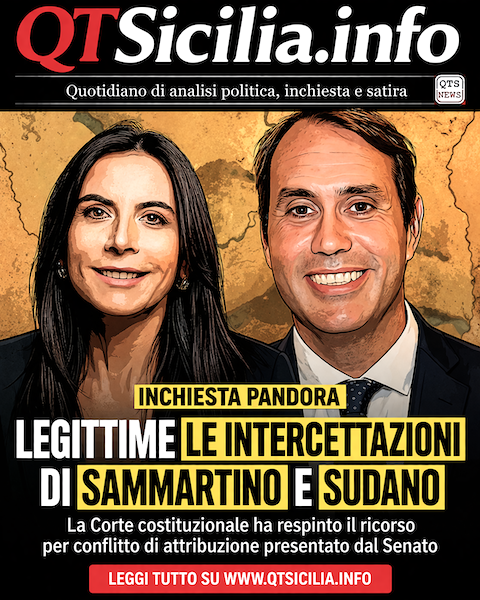 QTSicilia.info

Quotidiano di analisi politica, inchiesta e satira

QTS NEWS

INCHIESTA PANDORA

LEGITTIME LE INTERCETTAZIONI DI SAMMARTINO E SUDANO

La Corte costituzionale ha respinto il ricorso per conflitto di attribuzione presentato dal Senato

LEGGI TUTTO SU WWW.QTSICILIA.INFO